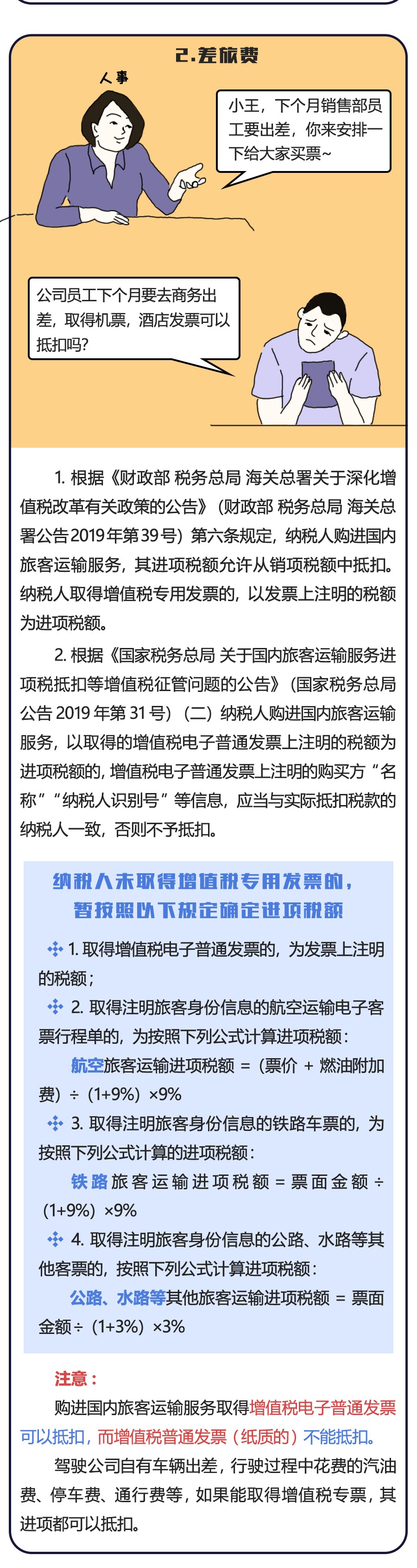 2.差旅费

人事

小王，下个月销售部员工要出差，你来安排一下给大家买票~

公司员工下个月要去商务出差，取得机票，酒店发票可以抵扣吗？

1. 根据《财政部 税务总局 海关总署关于深化增值税改革有关政策的公告》（财政部 税务总局 海关总署公告2019年第39号）第六条规定，纳税人购进国内旅客运输服务，其进项税额允许从销项税额中抵扣。纳税人取得增值税专用发票的，以发票上注明的税额为进项税额。

2. 根据《国家税务总局 关于国内旅客运输服务进项税抵扣等增值税征管问题的公告》（国家税务总局公告 2019 年第 31 号）（二）纳税人购进国内旅客运输服务，以取得的增值税电子普通发票上注明的税额为进项税额的，增值税电子普通发票上注明的购买方“名称”“纳税人识别号”等信息，应当与实际抵扣税款的纳税人一致，否则不予抵扣。

纳税人未取得增值税专用发票的，暂按照以下规定确定进项税额

1. 取得增值税电子普通发票的，为发票上注明的税额；

2. 取得注明旅客身份信息的航空运输电子客票行程单的，为按照下列公式计算进项税额：

航空旅客运输进项税额 =（票价 + 燃油附加费）÷（1+9%）×9%

3. 取得注明旅客身份信息的铁路车票的，为按照下列公式计算的进项税额：

铁路旅客运输进项税额 = 票面金额 ÷（1+9%）×9%

4. 取得注明旅客身份信息的公路、水路等其他客票的，按照下列公式计算进项税额：

公路、水路等其他旅客运输进项税额 = 票面金额÷（1+3%）×3%

注意：

购进国内旅客运输服务取得增值税电子普通发票可以抵扣，而增值税普通发票（纸质的）不能抵扣。

驾驶公司自有车辆出差，行驶过程中花费的汽油费、停车费、通行费等，如果能取得增值税专票，其进项都可以抵扣。